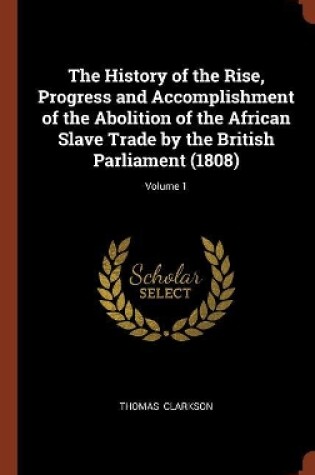 The History of the Rise, Progress and Accomplishment of the Abolition of the African Slave Trade by the British Parliament (1808)

Volume 1

Scholar SELECT

THOMAS CLARKSON